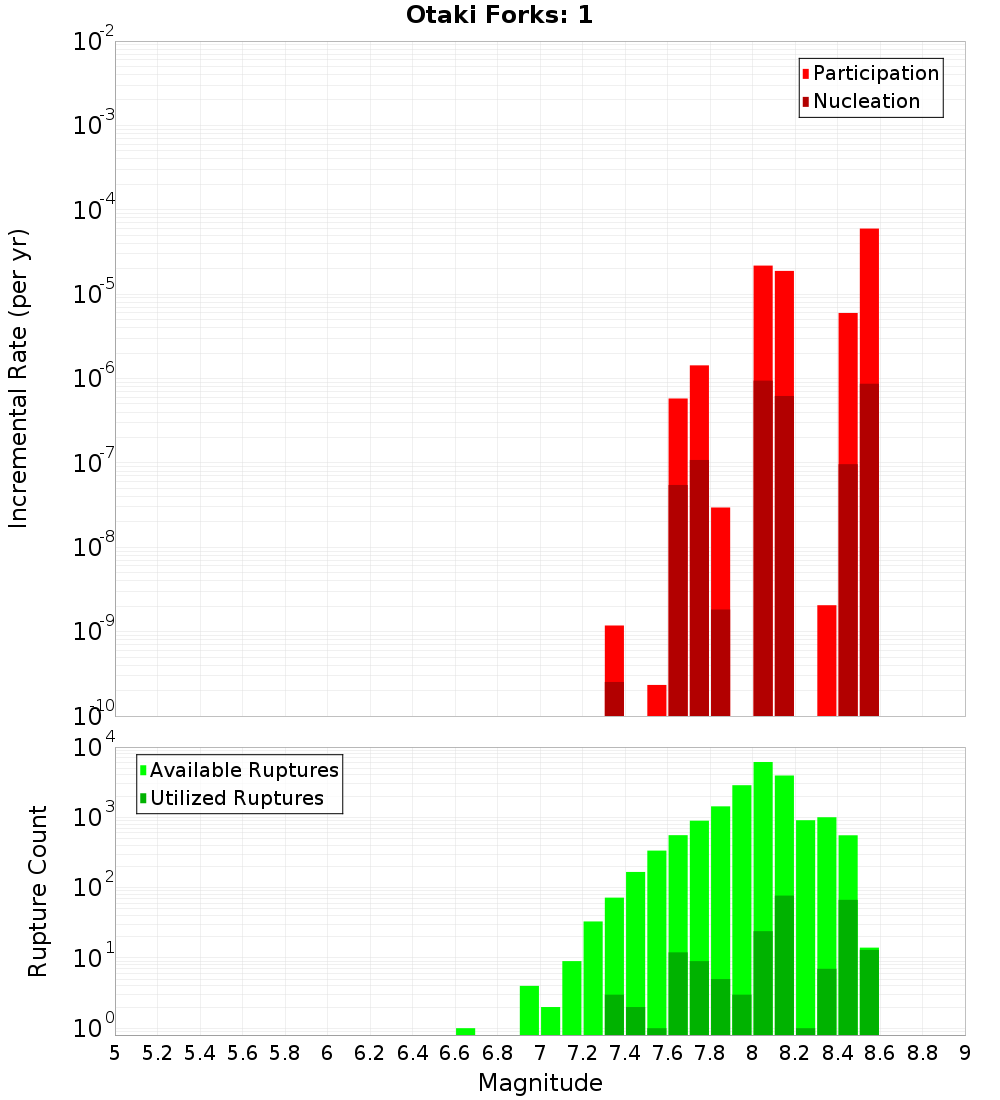 Otaki Forks: 1

Participation
Nucleation

Incremental Rate (per yr)

$10^{-2}$
$10^{-3}$
$10^{-4}$
$10^{-5}$
$10^{-6}$
$10^{-7}$
$10^{-8}$
$10^{-9}$
$10^{-10}$

Available Ruptures
Utilized Ruptures

Rupture Count

$10^{4}$
$10^{3}$
$10^{2}$
$10^{1}$
$10^{0}$

5 5.2 5.4 5.6 5.8 6 6.2 6.4 6.6 6.8 7 7.2 7.4 7.6 7.8 8 8.2 8.4 8.6 8.8 9

Magnitude